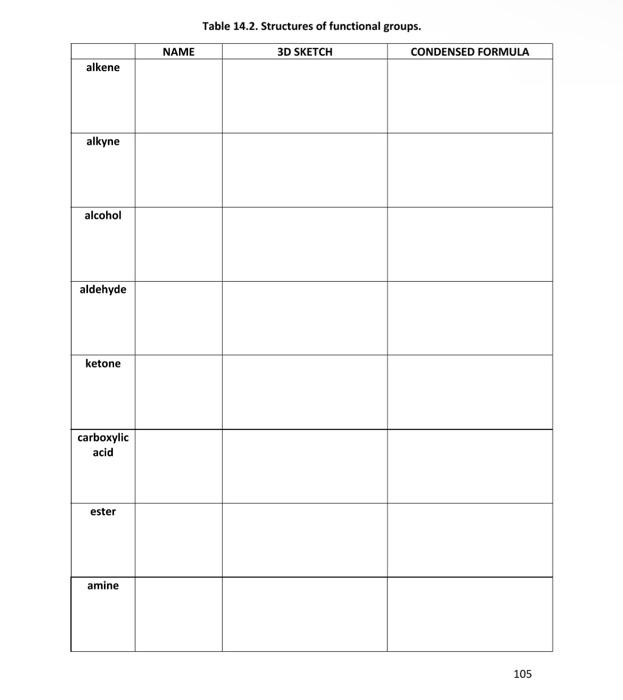 Table 14.2. Structures of functional groups.

|  | NAME | 3D SKETCH | CONDENSED FORMULA |
|---|---|---|---|
| alkene |  |  |  |
| alkyne |  |  |  |
| alcohol |  |  |  |
| aldehyde |  |  |  |
| ketone |  |  |  |
| carboxylic acid |  |  |  |
| ester |  |  |  |
| amine |  |  |  |

105